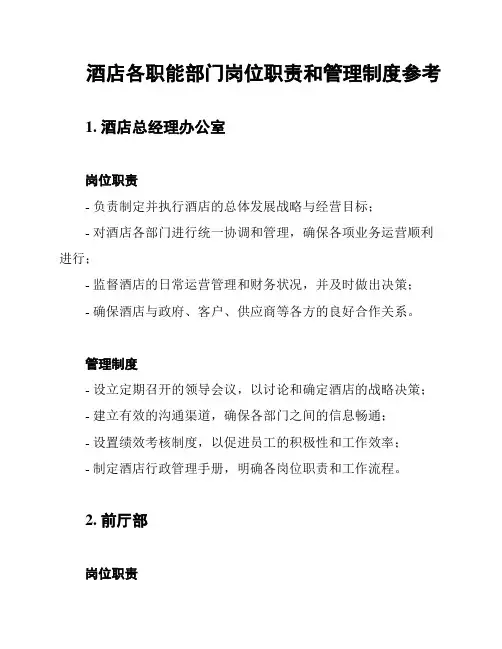 酒店各职能部门岗位职责和管理制度参考

1. 酒店总经理办公室

岗位职责

- 负责制定并执行酒店的总体发展战略与经营目标；

- 对酒店各部门进行统一协调和管理，确保各项业务运营顺利进行；

- 监督酒店的日常运营管理和财务状况，并及时做出决策；

- 确保酒店与政府、客户、供应商等各方的良好合作关系。

管理制度

- 设立定期召开的领导会议，以讨论和确定酒店的战略决策；

- 建立有效的沟通渠道，确保各部门之间的信息畅通；

- 设置绩效考核制度，以促进员工的积极性和工作效率；

- 制定酒店行政管理手册，明确各岗位职责和工作流程。

2. 前厅部

岗位职责